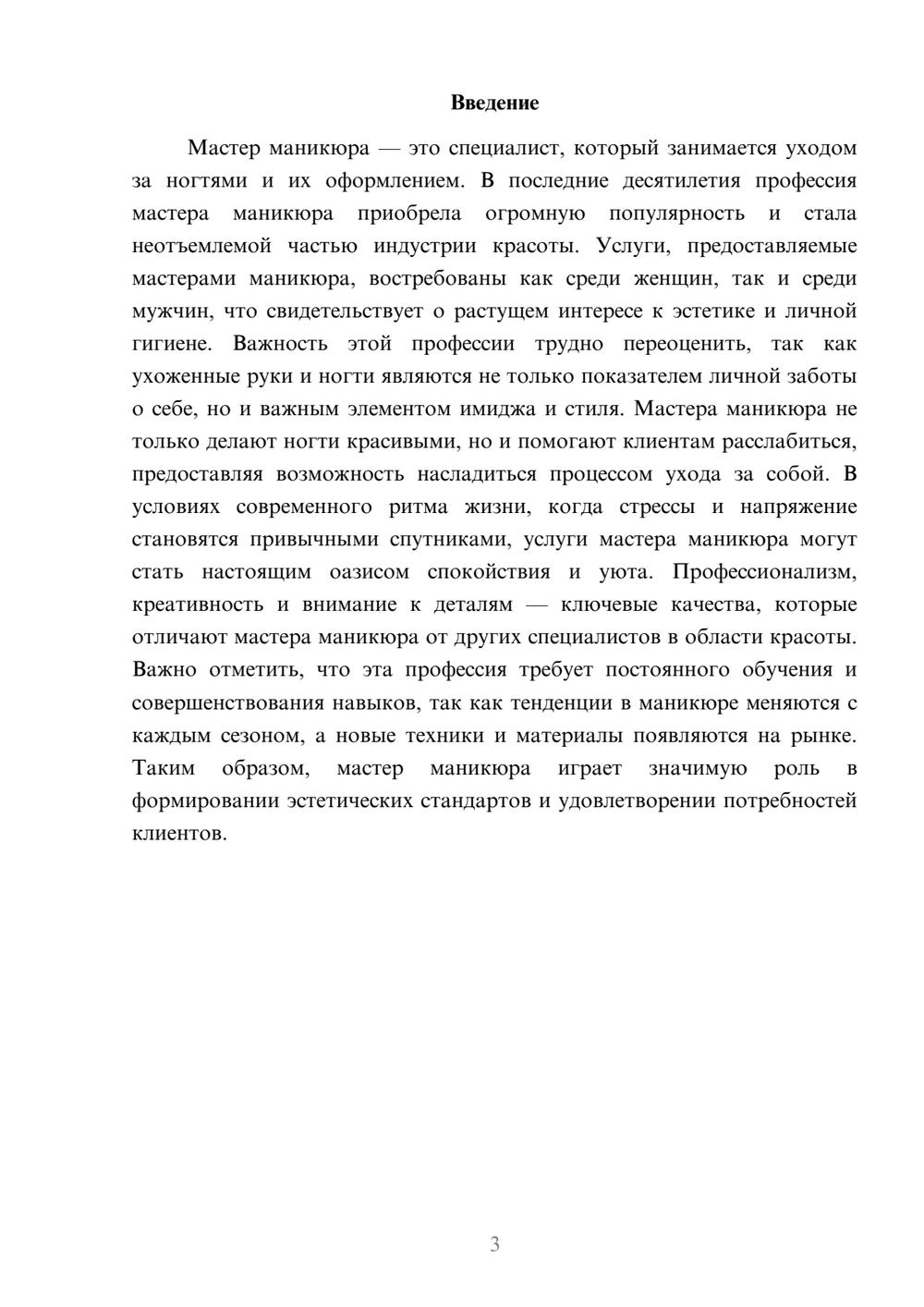 Введение

Мастер маникюра — это специалист, который занимается уходом за ногтями и их оформлением. В последние десятилетия профессия мастера маникюра приобрела огромную популярность и стала неотъемлемой частью индустрии красоты. Услуги, предоставляемые мастерами маникюра, востребованы как среди женщин, так и среди мужчин, что свидетельствует о растущем интересе к эстетике и личной гигиене. Важность этой профессии трудно переоценить, так как ухоженные руки и ногти являются не только показателем личной заботы о себе, но и важным элементом имиджа и стиля. Мастера маникюра не только делают ногти красивыми, но и помогают клиентам расслабиться, предоставляя возможность насладиться процессом ухода за собой. В условиях современного ритма жизни, когда стрессы и напряжение становятся привычными спутниками, услуги мастера маникюра могут стать настоящим оазисом спокойствия и уюта. Профессионализм, креативность и внимание к деталям — ключевые качества, которые отличают мастера маникюра от других специалистов в области красоты. Важно отметить, что эта профессия требует постоянного обучения и совершенствования навыков, так как тенденции в маникюре меняются с каждым сезоном, а новые техники и материалы появляются на рынке. Таким образом, мастер маникюра играет значимую роль в формировании эстетических стандартов и удовлетворении потребностей клиентов.

3